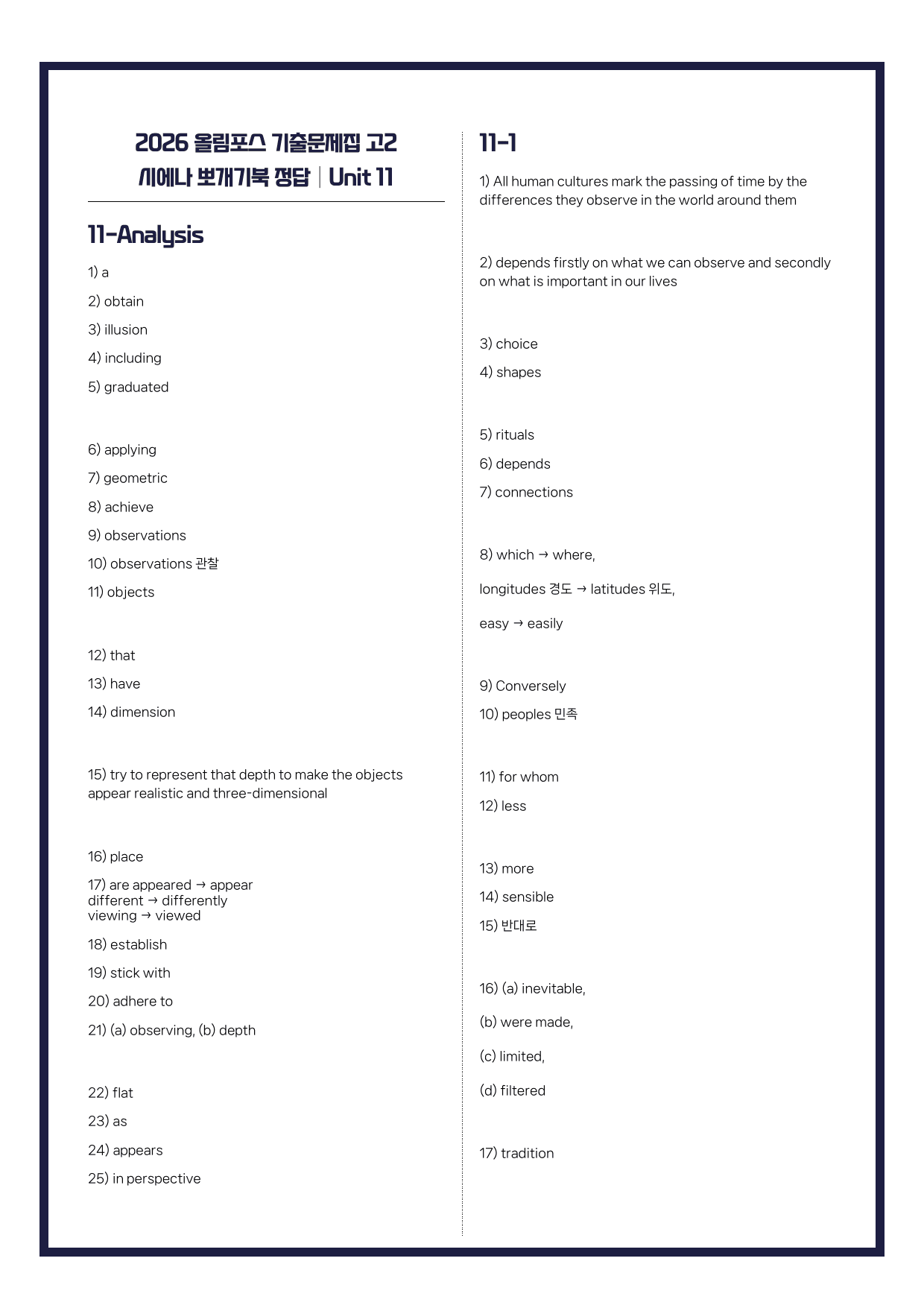 2026 올림포스 기출문제집 고2
시에나 뽀개기북 정답 | Unit 11

11-Analysis

1) a

2) obtain

3) illusion

4) including

5) graduated

6) applying

7) geometric

8) achieve

9) observations

10) observations 관찰

11) objects

12) that

13) have

14) dimension

15) try to represent that depth to make the objects appear realistic and three-dimensional

16) place

17) are appeared → appear
different → differently
viewing → viewed

18) establish

19) stick with

20) adhere to

21) (a) observing, (b) depth

22) flat

23) as

24) appears

25) in perspective

11-1

1) All human cultures mark the passing of time by the differences they observe in the world around them

2) depends firstly on what we can observe and secondly on what is important in our lives

3) choice

4) shapes

5) rituals

6) depends

7) connections

8) which → where,

longitudes 경도 → latitudes 위도,

easy → easily

9) Conversely

10) peoples 민족

11) for whom

12) less

13) more

14) sensible

15) 반대로

16) (a) inevitable,

(b) were made,

(c) limited,

(d) filtered

17) tradition